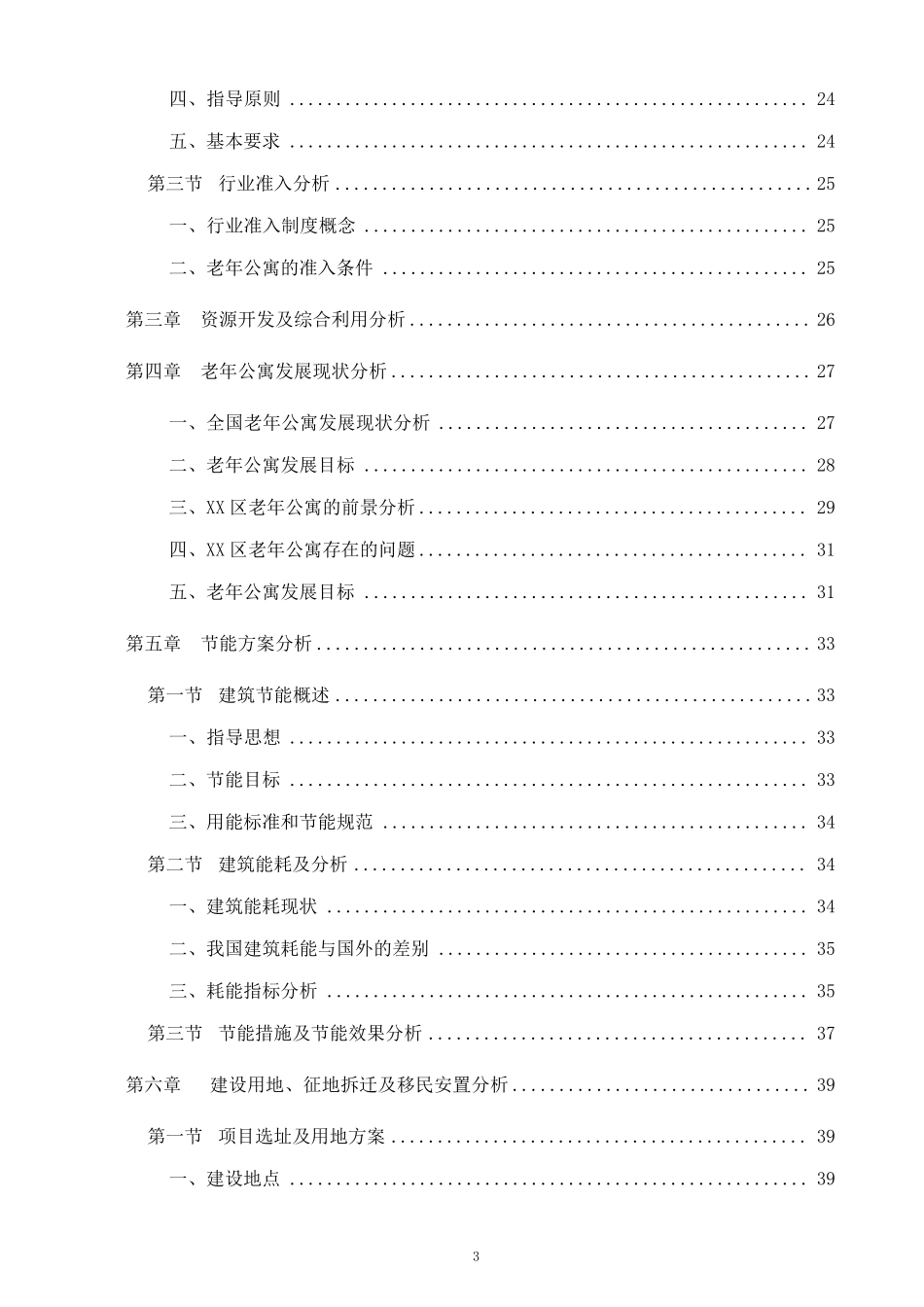 四、指导原则 ........................................................ 24

五、基本要求 ........................................................ 24

第三节　行业准入分析 .................................................. 25

一、行业准入制度概念 ................................................ 25

二、老年公寓的准入条件 .............................................. 25

第三章　资源开发及综合利用分析 .......................................... 26

第四章　老年公寓发展现状分析 ............................................ 27

一、全国老年公寓发展现状分析 ........................................ 27

二、老年公寓发展目标 ................................................ 28

三、XX 区老年公寓的前景分析 .......................................... 29

四、XX 区老年公寓存在的问题 .......................................... 31

五、老年公寓发展目标 ................................................ 31

第五章　节能方案分析 .................................................... 33

第一节　建筑节能概述 .................................................. 33

一、指导思想 ........................................................ 33

二、节能目标 ........................................................ 33

三、用能标准和节能规范 .............................................. 34

第二节　建筑能耗及分析 ................................................ 34

一、建筑能耗现状 .................................................... 34

二、我国建筑耗能与国外的差别 ........................................ 35

三、耗能指标分析 .................................................... 35

第三节　节能措施及节能效果分析 ........................................ 37

第六章　建设用地、征地拆迁及移民安置分析 ................................ 39

第一节　项目选址及用地方案 ............................................ 39

一、建设地点 ........................................................ 39

3